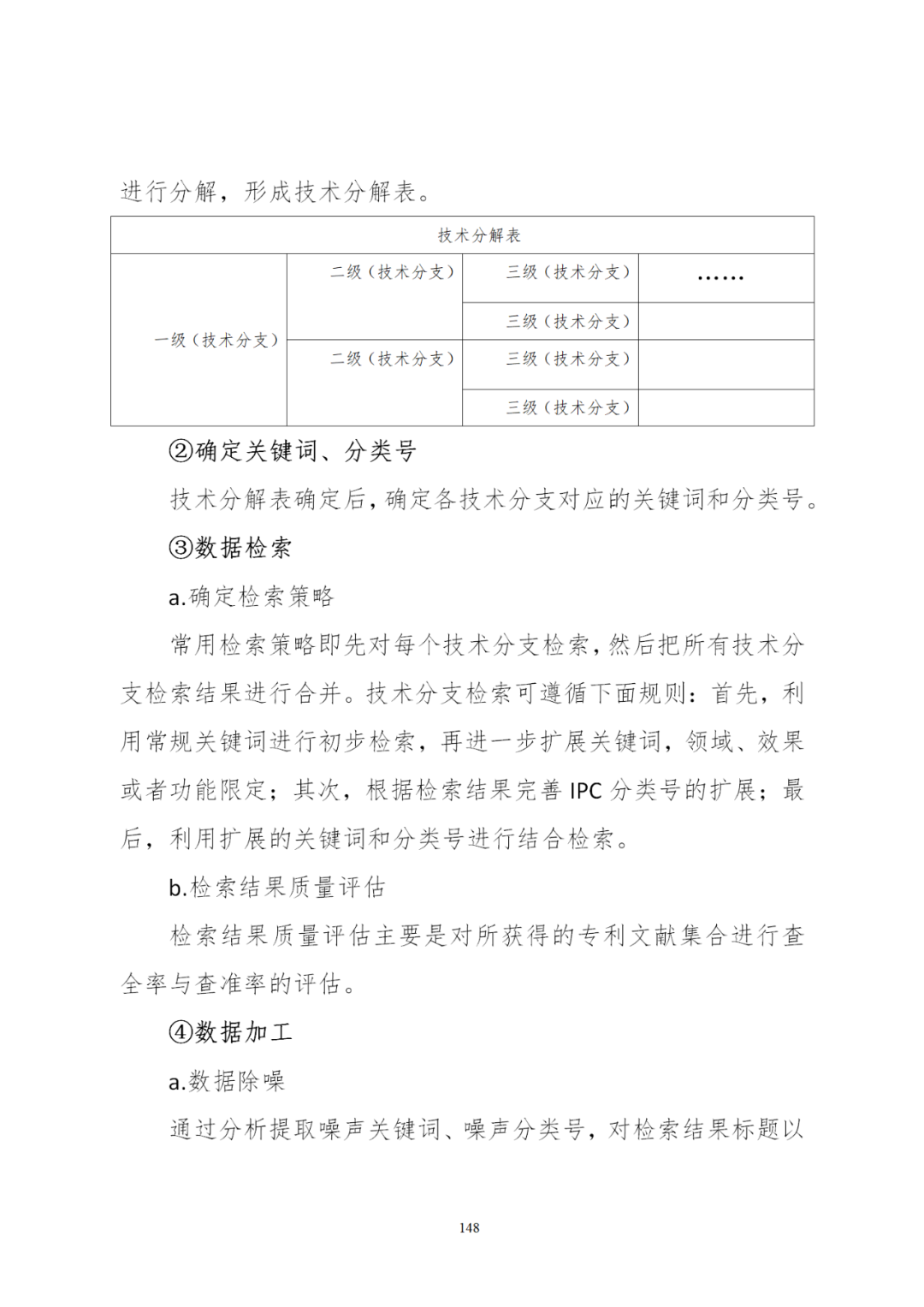 进行分解，形成技术分解表。

| 技术分解表 | | | |
|---|---|---|---|
| 一级（技术分支） | 二级（技术分支） | 三级（技术分支） | …… |
| | | 三级（技术分支） | |
| | 二级（技术分支） | 三级（技术分支） | |
| | | 三级（技术分支） | |

②确定关键词、分类号

技术分解表确定后，确定各技术分支对应的关键词和分类号。

③数据检索

a.确定检索策略

常用检索策略即先对每个技术分支检索，然后把所有技术分支检索结果进行合并。技术分支检索可遵循下面规则：首先，利用常规关键词进行初步检索，再进一步扩展关键词，领域、效果或者功能限定；其次，根据检索结果完善 IPC 分类号的扩展；最后，利用扩展的关键词和分类号进行结合检索。

b.检索结果质量评估

检索结果质量评估主要是对所获得的专利文献集合进行查全率与查准率的评估。

④数据加工

a.数据除噪

通过分析提取噪声关键词、噪声分类号，对检索结果标题以

148